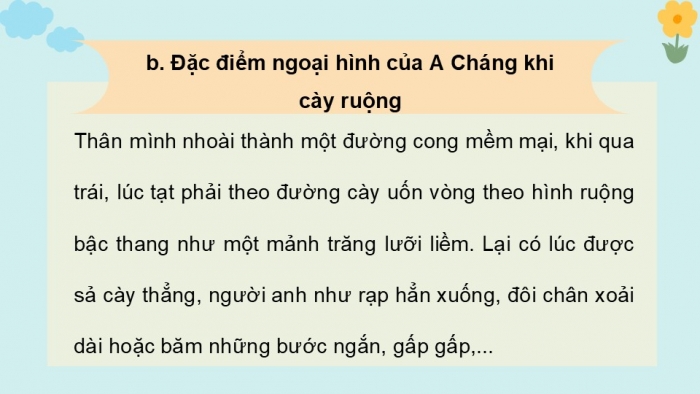 b. Đặc điểm ngoại hình của A Cháng khi cày ruộng

Thân mình nhoài thành một đường cong mềm mại, khi qua trái, lúc tạt phải theo đường cày uốn vòng theo hình ruộng bậc thang như một mảnh trăng lưỡi liềm. Lại có lúc được sả cày thẳng, người anh như rạp hẳn xuống, đôi chân xoải dài hoặc băm những bước ngắn, gấp gấp,...